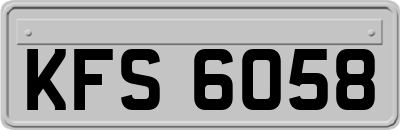 KFS 6058